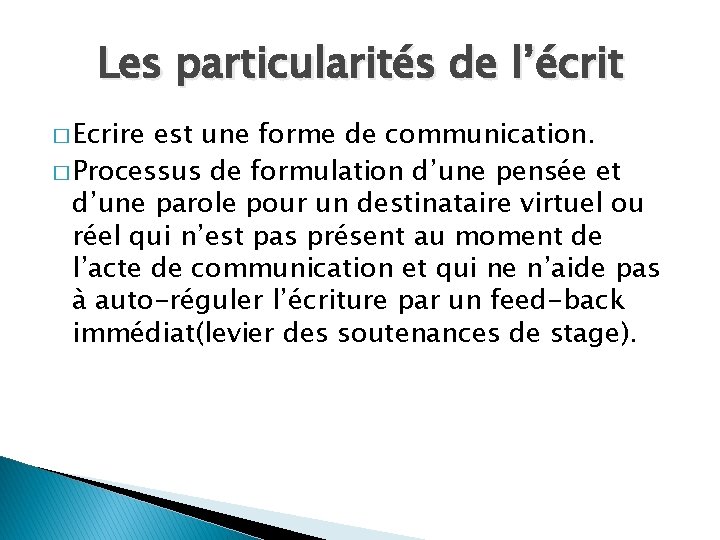 Les particularités de l’écrit

□ Ecrire est une forme de communication.

□ Processus de formulation d’une pensée et d’une parole pour un destinataire virtuel ou réel qui n’est pas présent au moment de l’acte de communication et qui ne n’aide pas à auto-réguler l’écriture par un feed-back immédiat(levier des soutenances de stage).